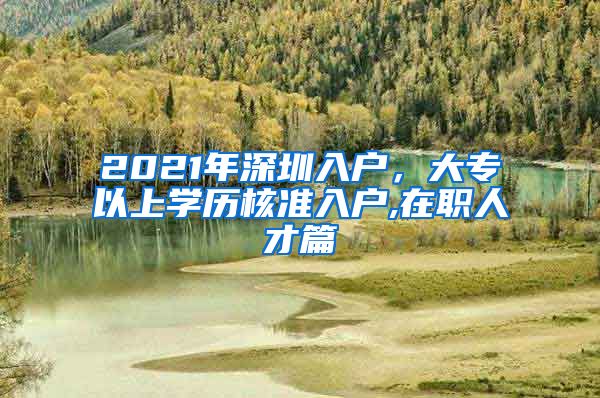 2021年深圳入户，大专以上学历核准入户,在职人才篇